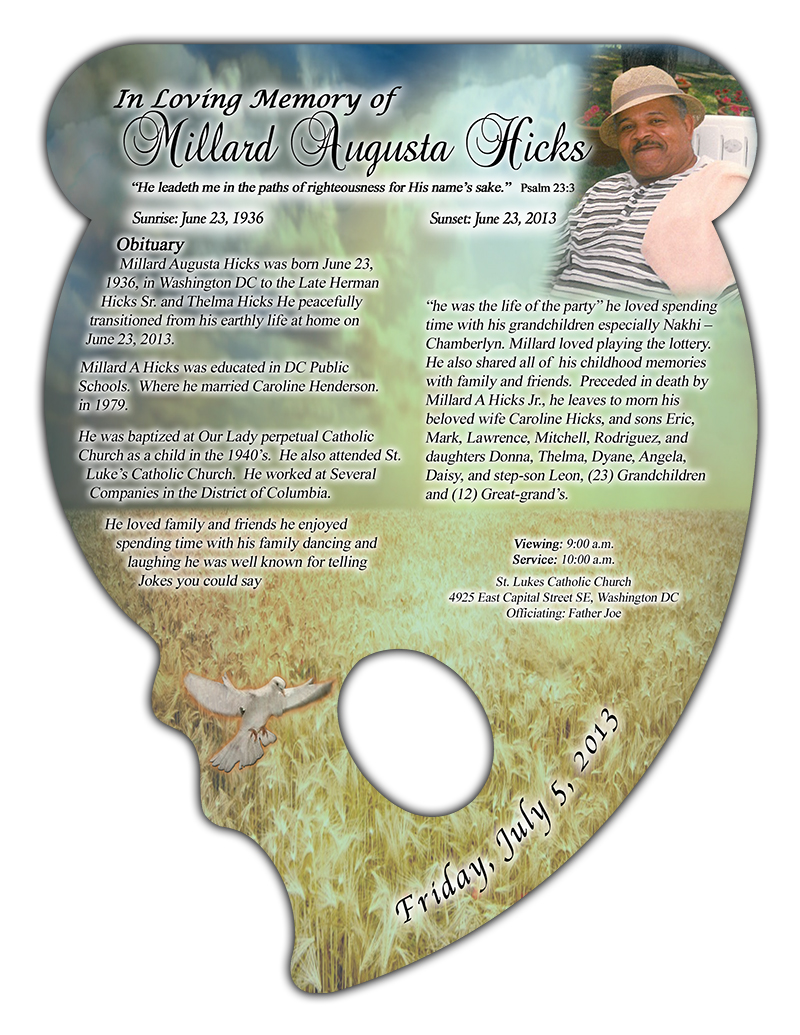 In Loving Memory of
Millard Augusta Hicks

"He leadeth me in the paths of righteousness for His name's sake." Psalm 23:3

Sunrise: June 23, 1936

Sunset: June 23, 2013

Obituary

Millard Augusta Hicks was born June 23, 1936, in Washington DC to the Late Herman Hicks Sr. and Thelma Hicks He peacefully transitioned from his earthly life at home on June 23, 2013.

Millard A Hicks was educated in DC Public Schools. Where he married Caroline Henderson. in 1979.

He was baptized at Our Lady perpetual Catholic Church as a child in the 1940's. He also attended St. Luke's Catholic Church. He worked at Several Companies in the District of Columbia.

He loved family and friends he enjoyed spending time with his family dancing and laughing he was well known for telling Jokes you could say

"he was the life of the party" he loved spending time with his grandchildren especially Nakhi – Chamberlyn. Millard loved playing the lottery. He also shared all of his childhood memories with family and friends. Preceded in death by Millard A Hicks Jr., he leaves to morn his beloved wife Caroline Hicks, and sons Eric, Mark, Lawrence, Mitchell, Rodriguez, and daughters Donna, Thelma, Dyane, Angela, Daisy, and step-son Leon, (23) Grandchildren and (12) Great-grand's.

Viewing: 9:00 a.m.
Service: 10:00 a.m.

St. Lukes Catholic Church
4925 East Capital Street SE, Washington DC
Officiating: Father Joe

Friday, July 5, 2013